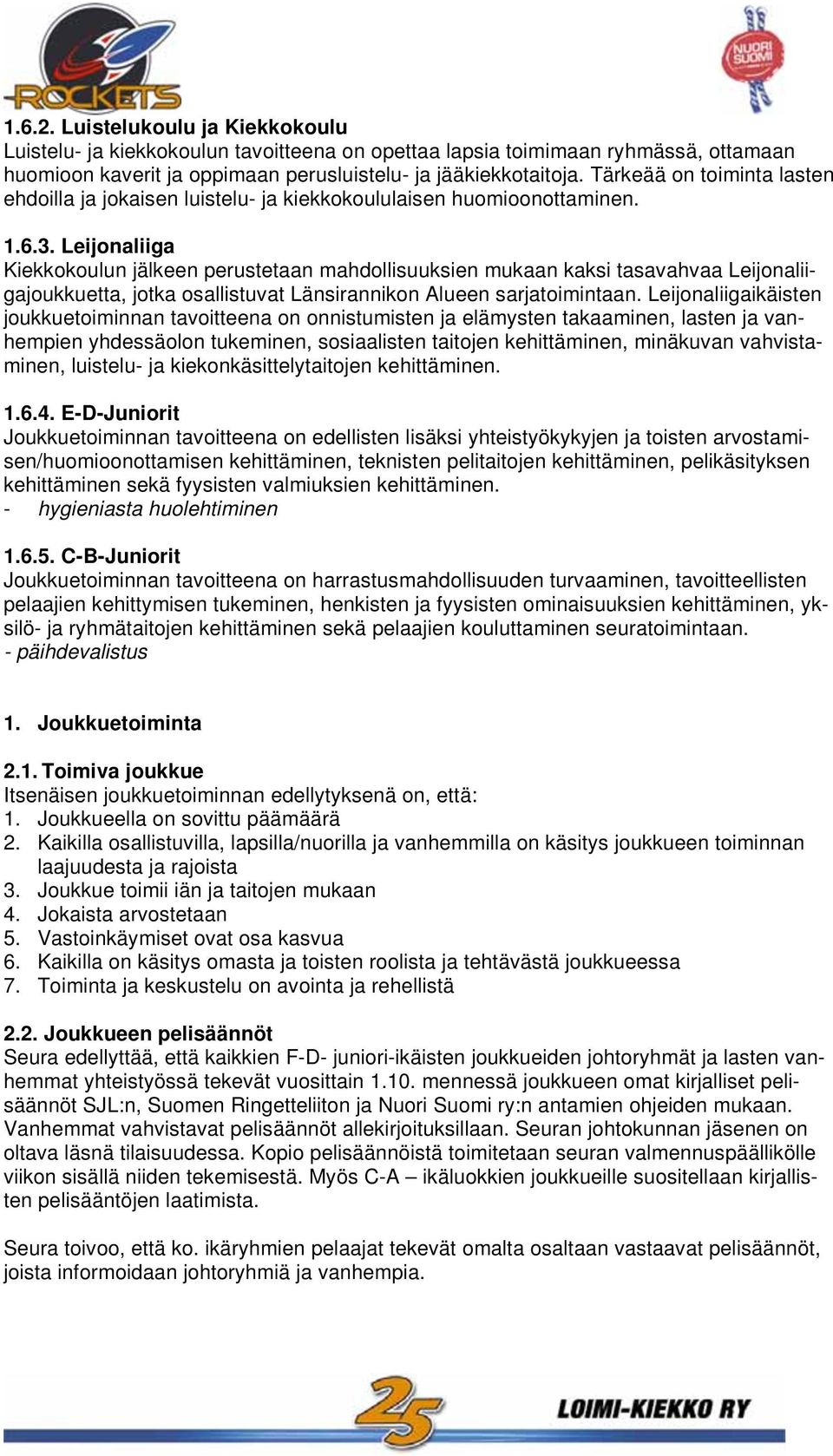 ROCKETS

NUORI SUOMI

1.6.2. Luistelukoulu ja Kiekkokoulu
Luistelu- ja kiekkokoulun tavoitteena on opettaa lapsia toimimaan ryhmässä, ottamaan huomioon kaverit ja oppimaan perusluistelu- ja jääkiekkotaitoja. Tärkeää on toiminta lasten ehdoilla ja jokaisen luistelu- ja kiekkokoululaisen huomioonottaminen.

1.6.3. Leijonaliiga
Kiekkokoulun jälkeen perustetaan mahdollisuuksien mukaan kaksi tasavahvaa Leijonaliigajoukkuetta, jotka osallistuvat Länsirannikon Alueen sarjatoimintaan. Leijonaliigaikäisten joukkuetoiminnan tavoitteena on onnistumisten ja elämysten takaaminen, lasten ja vanhempien yhdessäolon tukeminen, sosiaalisten taitojen kehittäminen, minäkuvan vahvistaminen, luistelu- ja kiekonkäsittelytaitojen kehittäminen.

1.6.4. E-D-Juniorit
Joukkuetoiminnan tavoitteena on edellisten lisäksi yhteistyökykyjen ja toisten arvostamisen/huomioonottamisen kehittäminen, teknisten pelitaitojen kehittäminen, pelikäsityksen kehittäminen sekä fyysisten valmiuksien kehittäminen.
- hygieniasta huolehtiminen

1.6.5. C-B-Juniorit
Joukkuetoiminnan tavoitteena on harrastusmahdollisuuden turvaaminen, tavoitteellisten pelaajien kehittymisen tukeminen, henkisten ja fyysisten ominaisuuksien kehittäminen, yksilö- ja ryhmätaitojen kehittäminen sekä pelaajien kouluttaminen seuratoimintaan.
- päihdevalistus

1. Joukkuetoiminta

2.1. Toimiva joukkue
Itsenäisen joukkuetoiminnan edellytyksenä on, että:
1. Joukkueella on sovittu päämäärä
2. Kaikilla osallistuvilla, lapsilla/nuorilla ja vanhemmilla on käsitys joukkueen toiminnan laajuudesta ja rajoista
3. Joukkue toimii iän ja taitojen mukaan
4. Jokaista arvostetaan
5. Vastoinkäymiset ovat osa kasvua
6. Kaikilla on käsitys omasta ja toisten roolista ja tehtävästä joukkueessa
7. Toiminta ja keskustelu on avointa ja rehellistä

2.2. Joukkueen pelisäännöt
Seura edellyttää, että kaikkien F-D- juniori-ikäisten joukkueiden johtoryhmät ja lasten vanhemmat yhteistyössä tekevät vuosittain 1.10. mennessä joukkueen omat kirjalliset pelisäännöt SJL:n, Suomen Ringetteliiton ja Nuori Suomi ry:n antamien ohjeiden mukaan. Vanhemmat vahvistavat pelisäännöt allekirjoituksillaan. Seuran johtokunnan jäsenen on oltava läsnä tilaisuudessa. Kopio pelisäännöistä toimitetaan seuran valmennuspäällikölle viikon sisällä niiden tekemisestä. Myös C-A – ikäluokkien joukkueille suositellaan kirjallisten pelisääntöjen laatimista.

Seura toivoo, että ko. ikäryhmien pelaajat tekevät omalta osaltaan vastaavat pelisäännöt, joista informoidaan johtoryhmiä ja vanhempia.

25 LOIMI-KIEKKO RY